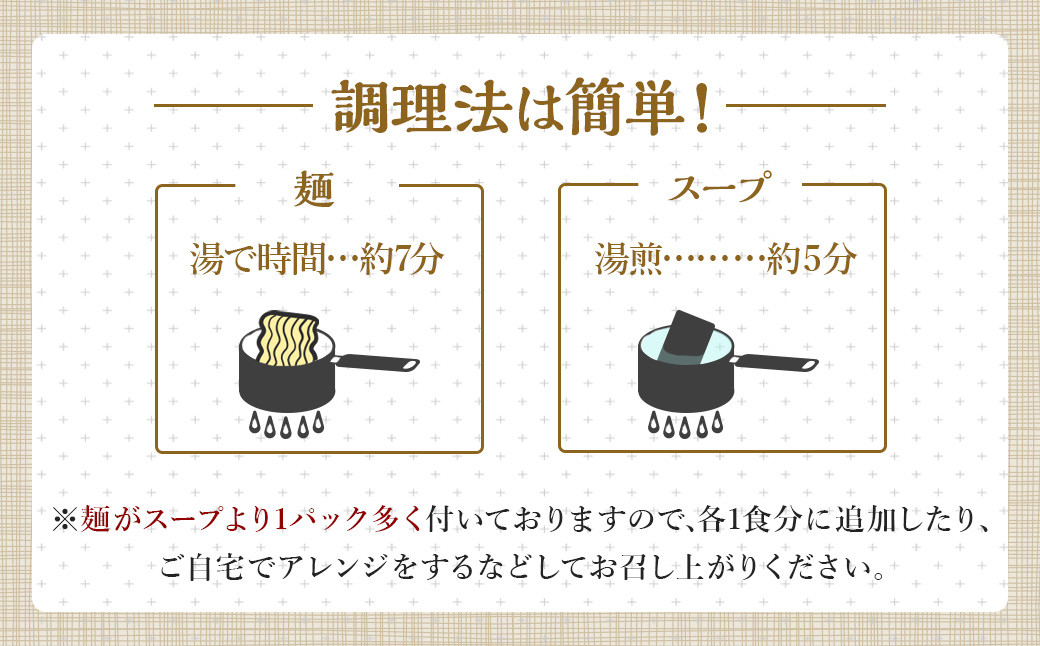 調理法は簡単！

麺

湯で時間…約7分

スープ

湯煎………約5分

※麺がスープより1パック多く付いておりますので、各1食分に追加したり、ご自宅でアレンジをするなどしてお召し上がりください。